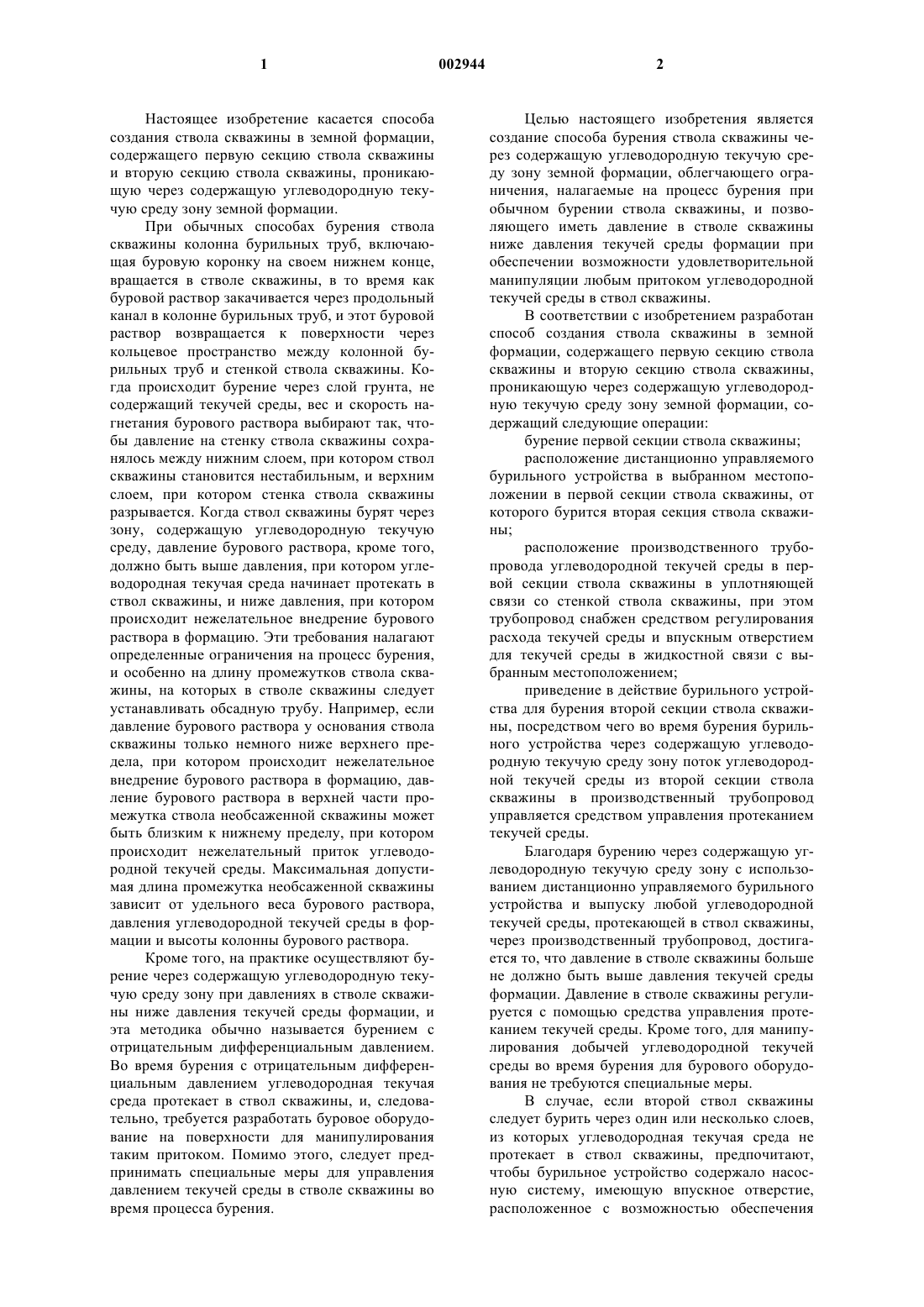 1

002944

2

Настоящее изобретение касается способа создания ствола скважины в земной формации, содержащего первую секцию ствола скважины и вторую секцию ствола скважины, проникающую через содержащую углеводородную текучую среду зону земной формации.

При обычных способах бурения ствола скважины колонна бурильных труб, включающая буровую коронку на своем нижнем конце, вращается в стволе скважины, в то время как буровой раствор закачивается через продольный канал в колонне бурильных труб, и этот буровой раствор возвращается к поверхности через кольцевое пространство между колонной бурильных труб и стенкой ствола скважины. Когда происходит бурение через слой грунта, не содержащий текучей среды, вес и скорость нагнетания бурового раствора выбирают так, чтобы давление на стенку ствола скважины сохранялось между нижним слоем, при котором ствол скважины становится нестабильным, и верхним слоем, при котором стенка ствола скважины разрывается. Когда ствол скважины бурят через зону, содержащую углеводородную текучую среду, давление бурового раствора, кроме того, должно быть выше давления, при котором углеводородная текучая среда начинает протекать в ствол скважины, и ниже давления, при котором происходит нежелательное внедрение бурового раствора в формацию. Эти требования налагают определенные ограничения на процесс бурения, и особенно на длину промежутков ствола скважины, на которых в стволе скважины следует устанавливать обсадную трубу. Например, если давление бурового раствора у основания ствола скважины только немного ниже верхнего предела, при котором происходит нежелательное внедрение бурового раствора в формацию, давление бурового раствора в верхней части промежутка ствола необсаженной скважины может быть близким к нижнему пределу, при котором происходит нежелательный приток углеводородной текучей среды. Максимальная допустимая длина промежутка необсаженной скважины зависит от удельного веса бурового раствора, давления углеводородной текучей среды в формации и высоты колонны бурового раствора.

Кроме того, на практике осуществляют бурение через содержащую углеводородную текучую среду зону при давлениях в стволе скважины ниже давления текучей среды формации, и эта методика обычно называется бурением с отрицательным дифференциальным давлением. Во время бурения с отрицательным дифференциальным давлением углеводородная текучая среда протекает в ствол скважины, и, следовательно, требуется разработать буровое оборудование на поверхности для манипулирования таким притоком. Помимо этого, следует предпринимать специальные меры для управления давлением текучей среды в стволе скважины во время процесса бурения.

Целью настоящего изобретения является создание способа бурения ствола скважины через содержащую углеводородную текучую среду зону земной формации, облегчающего ограничения, налагаемые на процесс бурения при обычном бурении ствола скважины, и позволяющего иметь давление в стволе скважины ниже давления текучей среды формации при обеспечении возможности удовлетворительной манипуляции любым притоком углеводородной текучей среды в ствол скважины.

В соответствии с изобретением разработан способ создания ствола скважины в земной формации, содержащего первую секцию ствола скважины и вторую секцию ствола скважины, проникающую через содержащую углеводородную текучую среду зону земной формации, содержащий следующие операции:

бурение первой секции ствола скважины;

расположение дистанционно управляемого бурильного устройства в выбранном местоположении в первой секции ствола скважины, от которого бурится вторая секция ствола скважины;

расположение производственного трубопровода углеводородной текучей среды в первой секции ствола скважины в уплотняющей связи со стенкой ствола скважины, при этом трубопровод снабжен средством регулирования расхода текучей среды и впускным отверстием для текучей среды в жидкостной связи с выбранным местоположением;

приведение в действие бурильного устройства для бурения второй секции ствола скважины, посредством чего во время бурения бурильного устройства через содержащую углеводородную текучую среду зону поток углеводородной текучей среды из второй секции ствола скважины в производственный трубопровод управляется средством управления протеканием текучей среды.

Благодаря бурению через содержащую углеводородную текучую среду зону с использованием дистанционно управляемого бурильного устройства и выпуску любой углеводородной текучей среды, протекающей в ствол скважины, через производственный трубопровод, достигается то, что давление в стволе скважины больше не должно быть выше давления текучей среды формации. Давление в стволе скважины регулируется с помощью средства управления протеканием текучей среды. Кроме того, для манипулирования добычей углеводородной текучей среды во время бурения для бурового оборудования не требуются специальные меры.

В случае, если второй ствол скважины следует бурить через один или несколько слоев, из которых углеводородная текучая среда не протекает в ствол скважины, предпочитают, чтобы бурильное устройство содержало насосную систему, имеющую впускное отверстие, расположенное с возможностью обеспечения